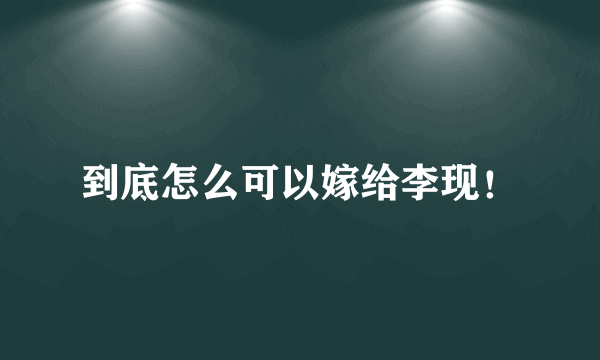 到底怎么可以嫁给李现！